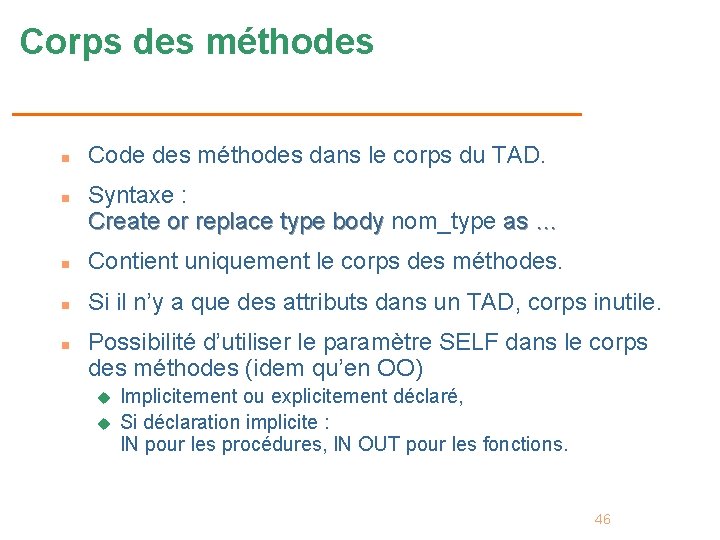 Corps des méthodes

Code des méthodes dans le corps du TAD.

Syntaxe :
Create or replace type body nom_type as ...

Contient uniquement le corps des méthodes.

Si il n'y a que des attributs dans un TAD, corps inutile.

Possibilité d'utiliser le paramètre SELF dans le corps des méthodes (idem qu'en OO)

Implicitement ou explicitement déclaré,

Si déclaration implicite :
IN pour les procédures, IN OUT pour les fonctions.

46